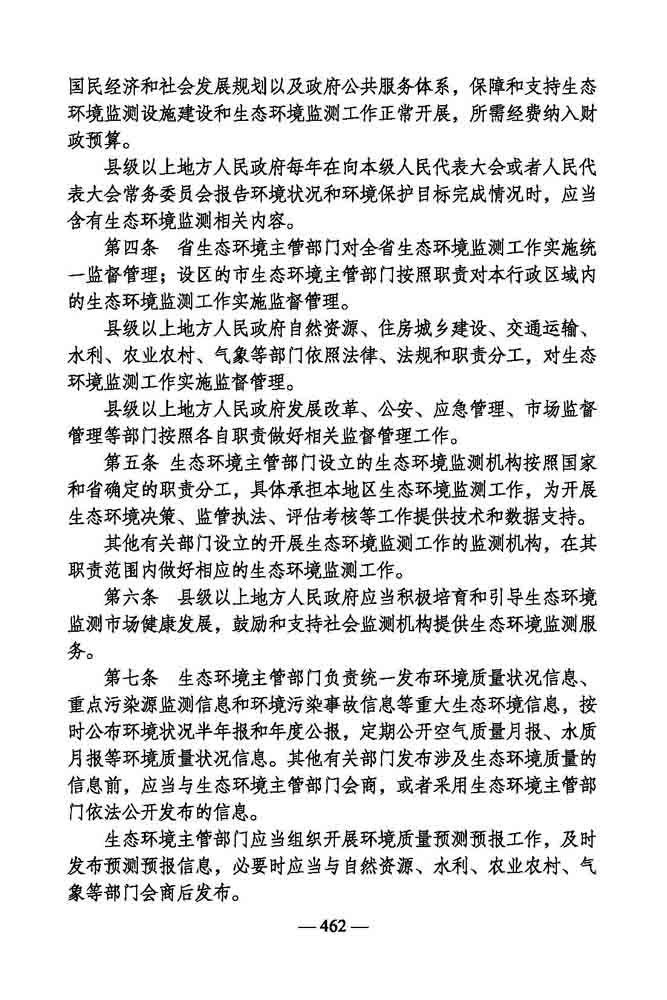 国民经济和社会发展规划以及政府公共服务体系，保障和支持生态环境监测设施建设和生态环境监测工作正常开展，所需经费纳入财政预算。

县级以上地方人民政府每年在向本级人民代表大会或者人民代表大会常务委员会报告环境状况和环境保护目标完成情况时，应当含有生态环境监测相关内容。

第四条　省生态环境主管部门对全省生态环境监测工作实施统一监督管理；设区的市生态环境主管部门按照职责对本行政区域内的生态环境监测工作实施监督管理。

县级以上地方人民政府自然资源、住房城乡建设、交通运输、水利、农业农村、气象等部门依照法律、法规和职责分工，对生态环境监测工作实施监督管理。

县级以上地方人民政府发展改革、公安、应急管理、市场监督管理等部门按照各自职责做好相关监督管理工作。

第五条　生态环境主管部门设立的生态环境监测机构按照国家和省确定的职责分工，具体承担本地区生态环境监测工作，为开展生态环境决策、监管执法、评估考核等工作提供技术和数据支持。

其他有关部门设立的开展生态环境监测工作的监测机构，在其职责范围内做好相应的生态环境监测工作。

第六条　县级以上地方人民政府应当积极培育和引导生态环境监测市场健康发展，鼓励和支持社会监测机构提供生态环境监测服务。

第七条　生态环境主管部门负责统一发布环境质量状况信息、重点污染源监测信息和环境污染事故信息等重大生态环境信息，按时公布环境状况半年报和年度公报，定期公开空气质量月报、水质月报等环境质量状况信息。其他有关部门发布涉及生态环境质量的信息前，应当与生态环境主管部门会商，或者采用生态环境主管部门依法公开发布的信息。

生态环境主管部门应当组织开展环境质量预测预报工作，及时发布预测预报信息，必要时应当与自然资源、水利、农业农村、气象等部门会商后发布。

— 462 —